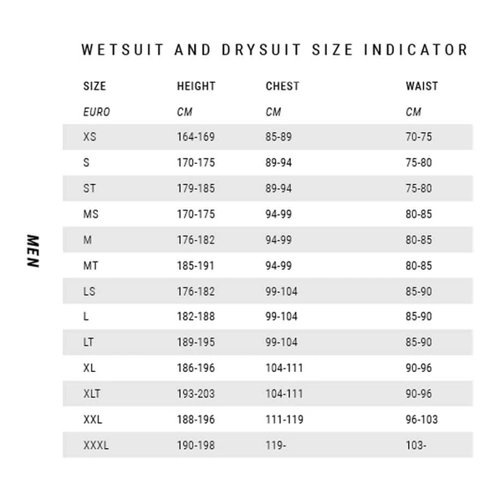 WETSUIT AND DRYSUIT SIZE INDICATOR

MEN

| SIZE | HEIGHT | CHEST | WAIST |
|---|---|---|---|
| EURO | CM | CM | CM |
| XS | 164-169 | 85-89 | 70-75 |
| S | 170-175 | 89-94 | 75-80 |
| ST | 179-185 | 89-94 | 75-80 |
| MS | 170-175 | 94-99 | 80-85 |
| M | 176-182 | 94-99 | 80-85 |
| MT | 185-191 | 94-99 | 80-85 |
| LS | 176-182 | 99-104 | 85-90 |
| L | 182-188 | 99-104 | 85-90 |
| LT | 189-195 | 99-104 | 85-90 |
| XL | 186-196 | 104-111 | 90-96 |
| XLT | 193-203 | 104-111 | 90-96 |
| XXL | 188-196 | 111-119 | 96-103 |
| XXXL | 190-198 | 119- | 103- |